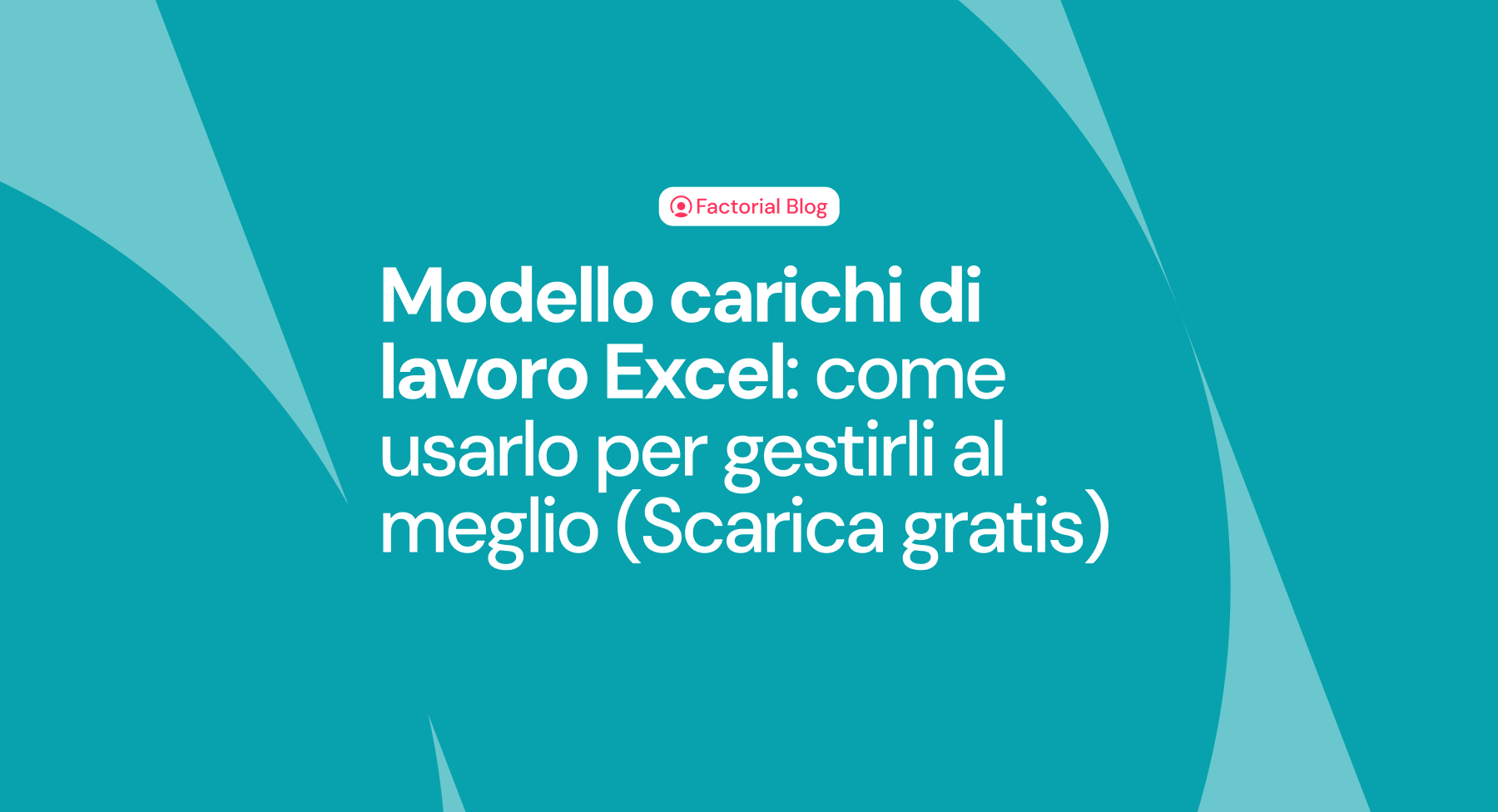 Factorial Blog

Modello carichi di lavoro Excel: come usarlo per gestirli al meglio (Scarica gratis)